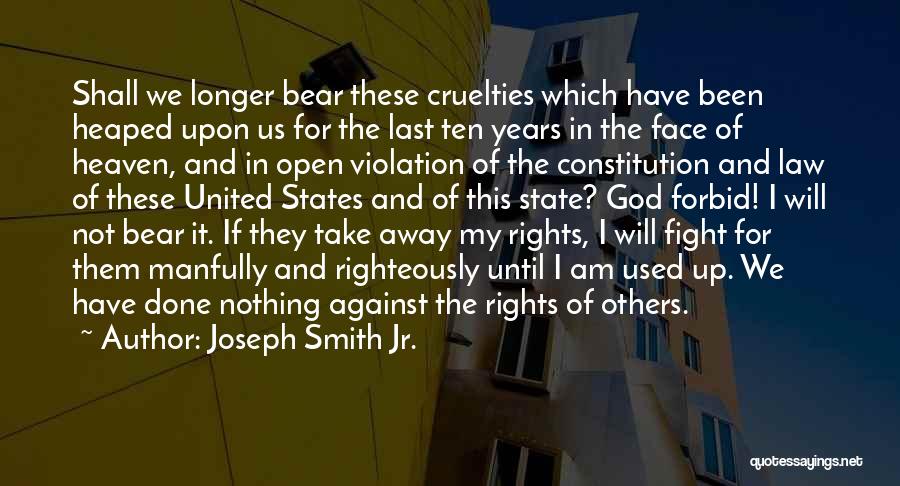 Shall we longer bear these cruelties which have been heaped upon us for the last ten years in the face of heaven, and in open violation of the constitution and law of these United States and of this state? God forbid! I will not bear it. If they take away my rights, I will fight for them manfully and righteously until I am used up. We have done nothing against the rights of others.

~ Author: Joseph Smith Jr.

quotessayings.net